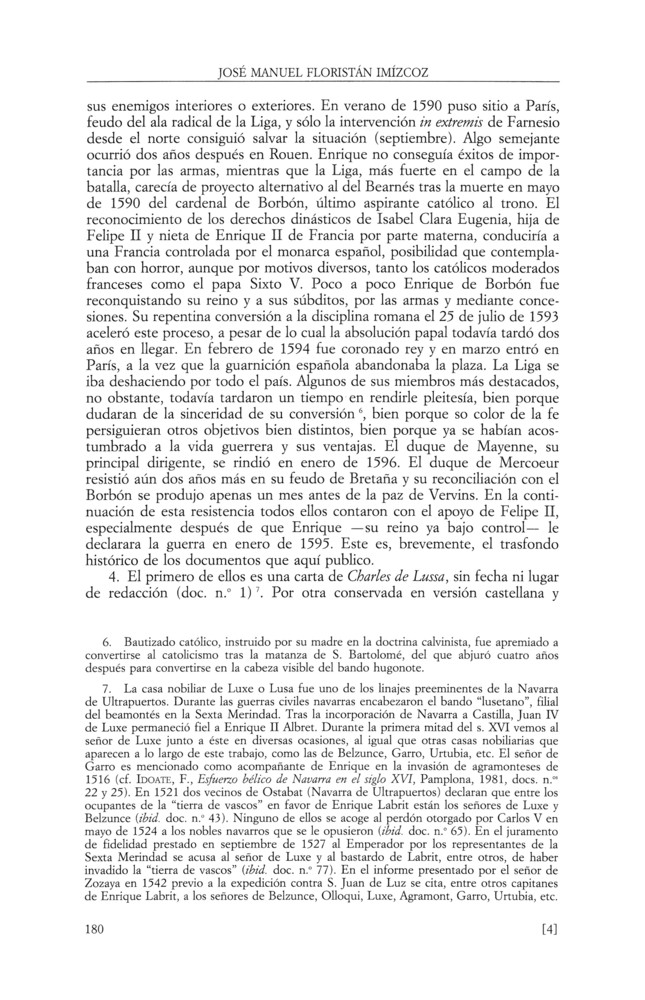 JOSÉ MANUEL FLORISTÁN IMÍZCOZ

sus enemigos interiores o exteriores. En verano de 1590 puso sitio a París, feudo del ala radical de la Liga, y sólo la intervención in extremis de Farnesio desde el norte consiguió salvar la situación (septiembre). Algo semejante ocurrió dos años después en Rouen. Enrique no conseguía éxitos de importancia por las armas, mientras que la Liga, más fuerte en el campo de la batalla, carecía de proyecto alternativo al del Bearnés tras la muerte en mayo de 1590 del cardenal de Borbón, último aspirante católico al trono. El reconocimiento de los derechos dinásticos de Isabel Clara Eugenia, hija de Felipe II y nieta de Enrique II de Francia por parte materna, conduciría a una Francia controlada por el monarca español, posibilidad que contemplaban con horror, aunque por motivos diversos, tanto los católicos moderados franceses como el papa Sixto V. Poco a poco Enrique de Borbón fue reconquistando su reino y a sus súbditos, por las armas y mediante concesiones. Su repentina conversión a la disciplina romana el 25 de julio de 1593 aceleró este proceso, a pesar de lo cual la absolución papal todavía tardó dos años en llegar. En febrero de 1594 fue coronado rey y en marzo entró en París, a la vez que la guarnición española abandonaba la plaza. La Liga se iba deshaciendo por todo el país. Algunos de sus miembros más destacados, no obstante, todavía tardaron un tiempo en rendirle pleitesía, bien porque dudaran de la sinceridad de su conversión $^6$, bien porque so color de la fe persiguieran otros objetivos bien distintos, bien porque ya se habían acostumbrado a la vida guerrera y sus ventajas. El duque de Mayenne, su principal dirigente, se rindió en enero de 1596. El duque de Mercoeur resistió aún dos años más en su feudo de Bretaña y su reconciliación con el Borbón se produjo apenas un mes antes de la paz de Vervins. En la continuación de esta resistencia todos ellos contaron con el apoyo de Felipe II, especialmente después de que Enrique —su reino ya bajo control— le declarara la guerra en enero de 1595. Este es, brevemente, el trasfondo histórico de los documentos que aquí publico.

4. El primero de ellos es una carta de Charles de Lussa, sin fecha ni lugar de redacción (doc. n.º 1) $^7$. Por otra conservada en versión castellana y

6. Bautizado católico, instruido por su madre en la doctrina calvinista, fue apremiado a convertirse al catolicismo tras la matanza de S. Bartolomé, del que abjuró cuatro años después para convertirse en la cabeza visible del bando hugonote.

7. La casa nobiliar de Luxe o Lusa fue uno de los linajes preeminentes de la Navarra de Ultrapuertos. Durante las guerras civiles navarras encabezaron el bando "lusetano", filial del beamontés en la Sexta Merindad. Tras la incorporación de Navarra a Castilla, Juan IV de Luxe permaneció fiel a Enrique II Albret. Durante la primera mitad del s. XVI vemos al señor de Luxe junto a éste en diversas ocasiones, al igual que otras casas nobiliarias que aparecen a lo largo de este trabajo, como las de Belzunce, Garro, Urtubia, etc. El señor de Garro es mencionado como acompañante de Enrique en la invasión de agramonteses de 1516 (cf. IDOATE, F., Esfuerzo bélico de Navarra en el siglo XVI, Pamplona, 1981, docs. n.os 22 y 25). En 1521 dos vecinos de Ostabat (Navarra de Ultrapuertos) declaran que entre los ocupantes de la "tierra de vascos" en favor de Enrique Labrit están los señores de Luxe y Belzunce (ibid. doc. n.º 43). Ninguno de ellos se acoge al perdón otorgado por Carlos V en mayo de 1524 a los nobles navarros que se le opusieron (ibid. doc. n.º 65). En el juramento de fidelidad prestado en septiembre de 1527 al Emperador por los representantes de la Sexta Merindad se acusa al señor de Luxe y al bastardo de Labrit, entre otros, de haber invadido la "tierra de vascos" (ibid. doc. n.º 77). En el informe presentado por el señor de Zozaya en 1542 previo a la expedición contra S. Juan de Luz se cita, entre otros capitanes de Enrique Labrit, a los señores de Belzunce, Olloqui, Luxe, Agramont, Garro, Urtubia, etc.

180 [4]